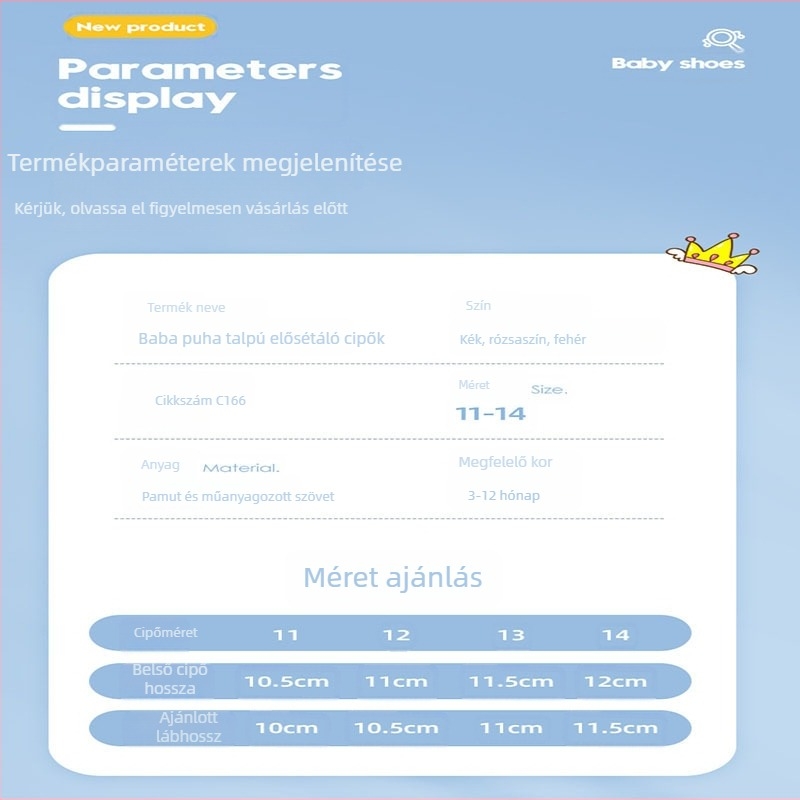 New product

Parameters display

Baby shoes

Termékparaméterek megjelenítése

Kérjük, olvassa el figyelmesen vásárlás előtt

Termék neve

Baba puha talpú elősétáló cipők

Szín

Kék, rózsaszín, fehér

Cikkszám C166

Méret Size.

11-14

Anyag Material.

Pamut és műanyagozott szövet

Megfelelő kor

3-12 hónap

Méret ajánlás

| Cipőméret | 11 | 12 | 13 | 14 |
|---|---|---|---|---|
| Belső cipő hossza | 10.5cm | 11cm | 11.5cm | 12cm |
| Ajánlott lábhossz | 10cm | 10.5cm | 11cm | 11.5cm |